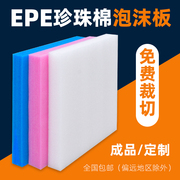 EPE珍珠棉泡沫板

免费裁切

成品/定制

全国包邮（偏远地区除外）